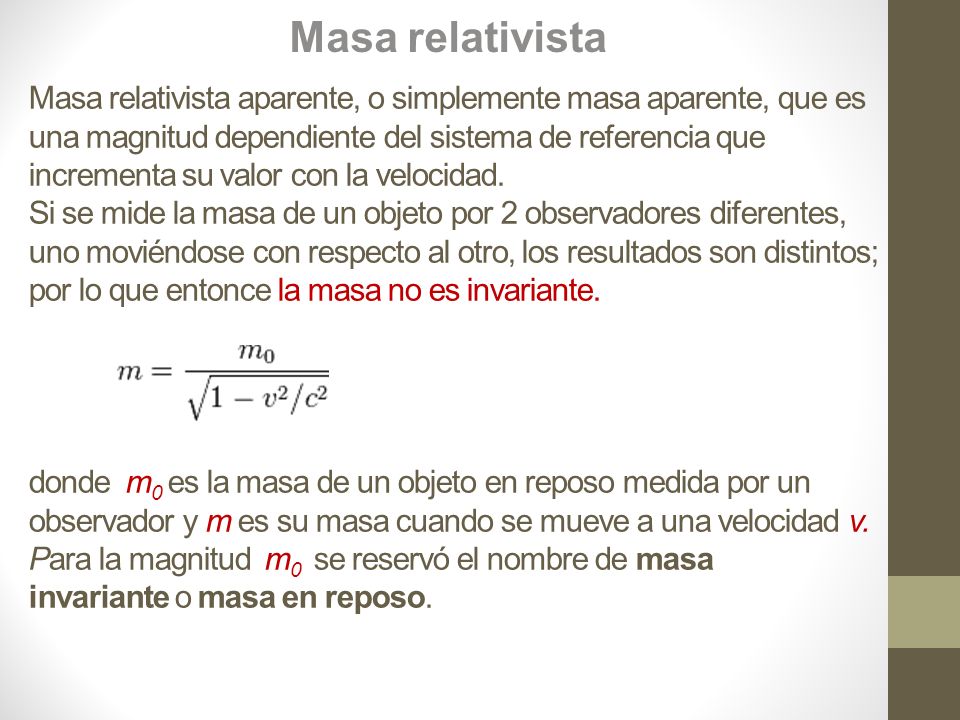 Masa relativista

Masa relativista aparente, o simplemente masa aparente, que es una magnitud dependiente del sistema de referencia que incrementa su valor con la velocidad.
Si se mide la masa de un objeto por 2 observadores diferentes, uno moviéndose con respecto al otro, los resultados son distintos; por lo que entonce la masa no es invariante.

$m = \frac{m_0}{\sqrt{1 - v^2/c^2}}$

donde $m_0$ es la masa de un objeto en reposo medida por un observador y $m$ es su masa cuando se mueve a una velocidad $v$. Para la magnitud $m_0$ se reservó el nombre de masa invariante o masa en reposo.